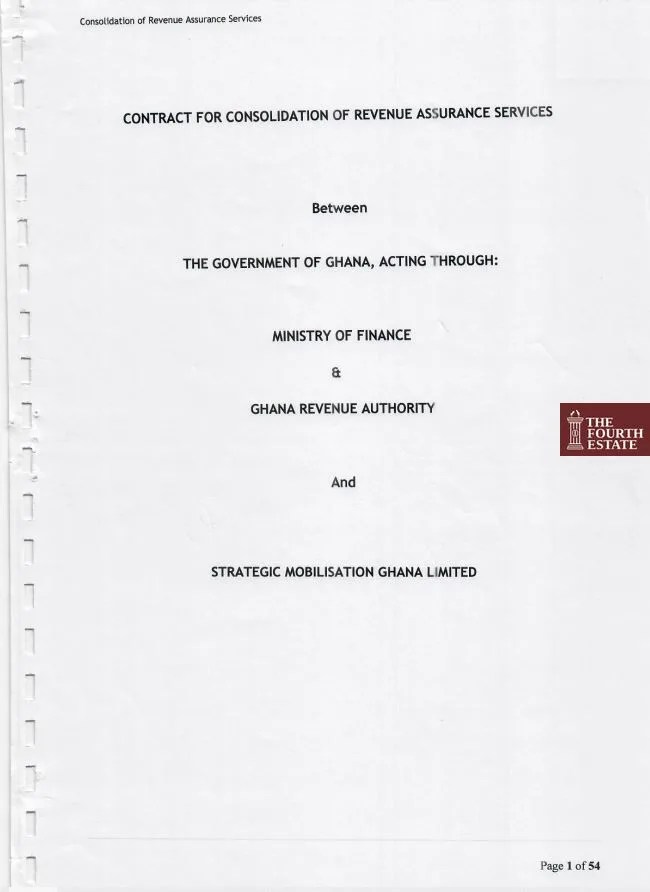 Consolidation of Revenue Assurance Services

CONTRACT FOR CONSOLIDATION OF REVENUE ASSURANCE SERVICES

Between

THE GOVERNMENT OF GHANA, ACTING THROUGH:

MINISTRY OF FINANCE

&

GHANA REVENUE AUTHORITY

THE FOURTH ESTATE

And

STRATEGIC MOBILISATION GHANA LIMITED

Page 1 of 54